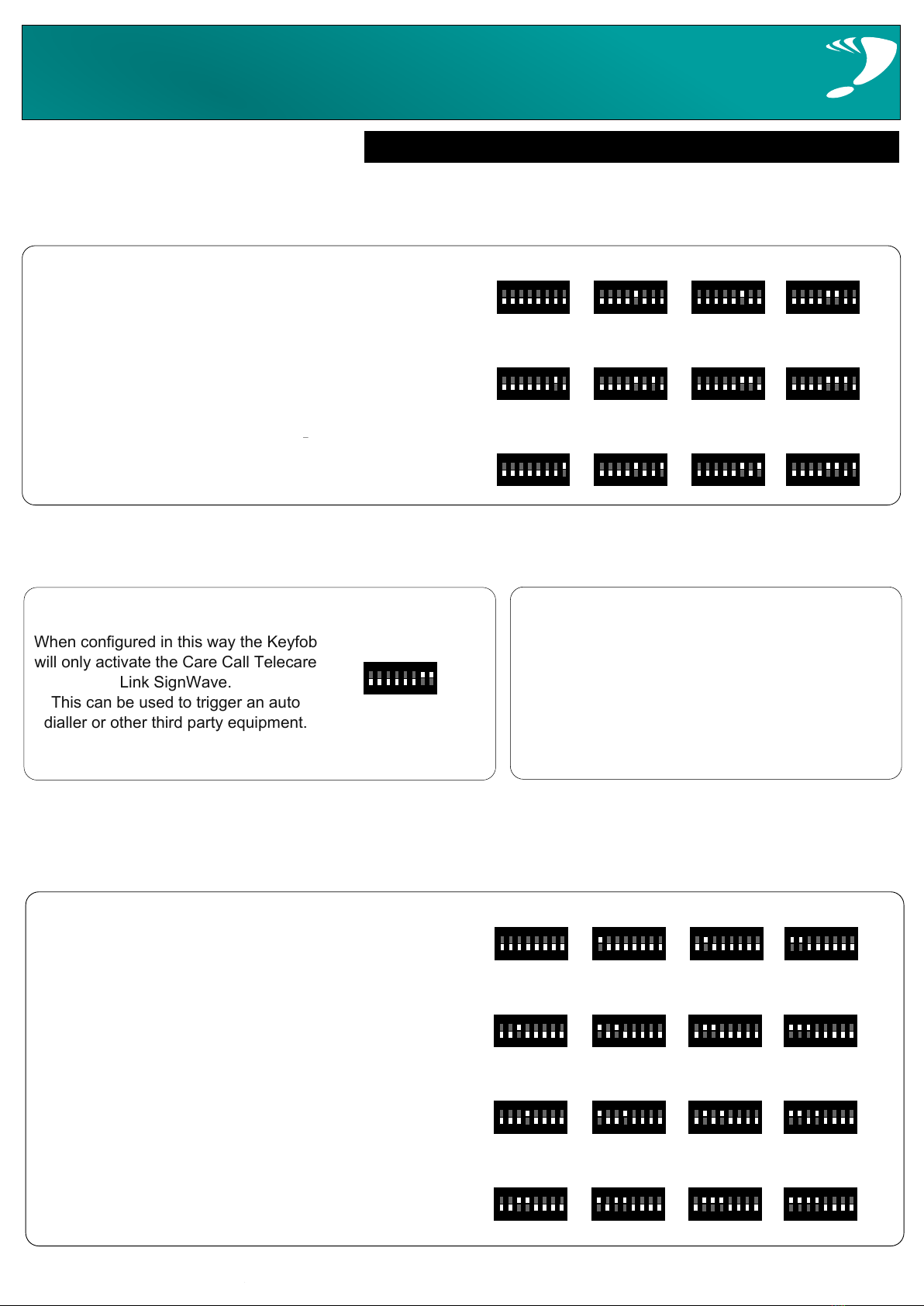 When configured in this way the Keyfob will only activate the Care Call Telecare Link SignWave.
This can be used to trigger an auto dialler or other third party equipment.